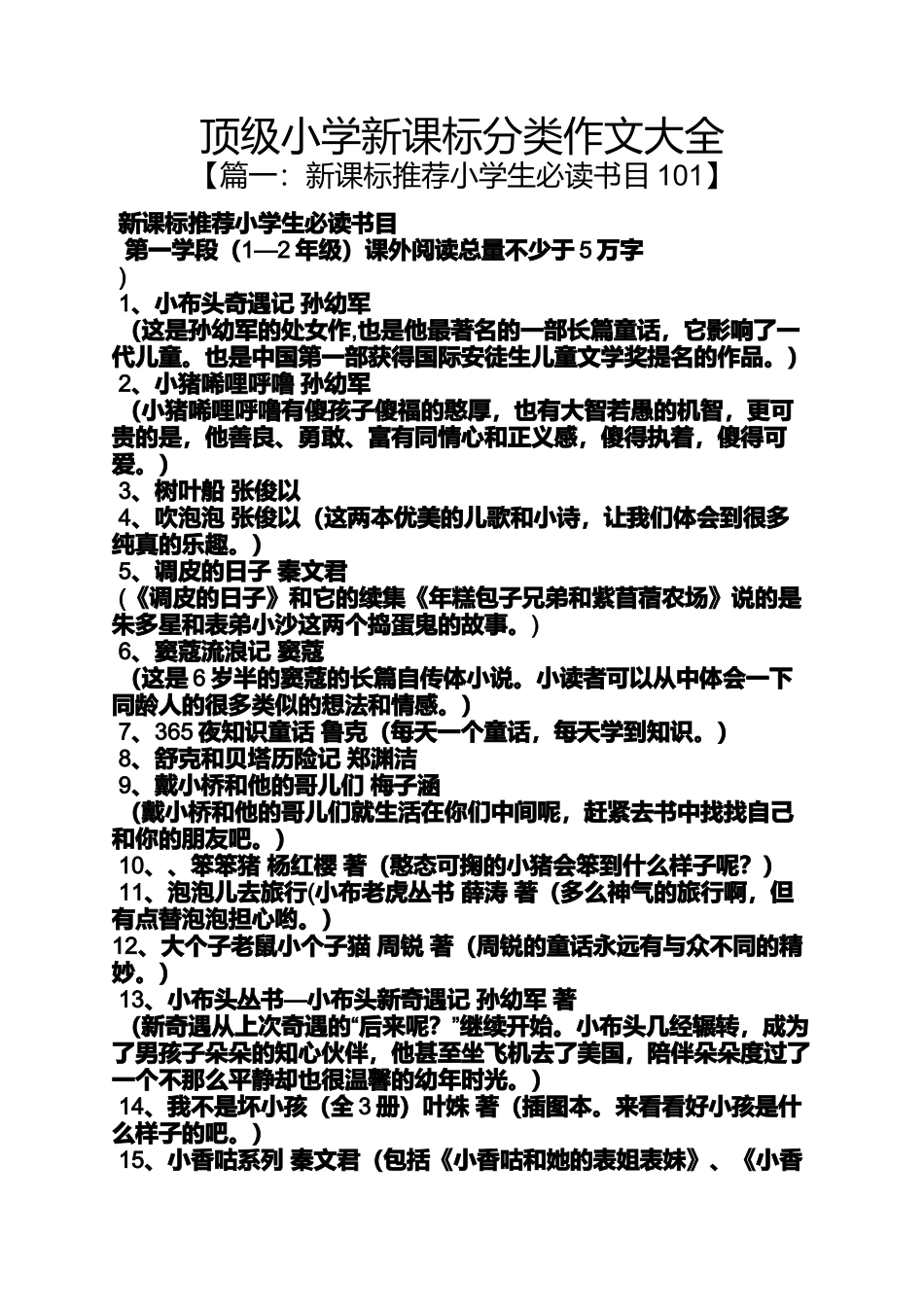 顶级小学新课标分类作文大全
【篇一：新课标推荐小学生必读书目 101】

新课标推荐小学生必读书目
第一学段（1—2 年级）课外阅读总量不少于 5 万字
）
1、小布头奇遇记 孙幼军
（这是孙幼军的处女作,也是他最著名的一部长篇童话，它影响了一代儿童。也是中国第一部获得国际安徒生儿童文学奖提名的作品。）
2、小猪唏哩呼噜 孙幼军
（小猪唏哩呼噜有傻孩子傻福的憨厚，也有大智若愚的机智，更可贵的是，他善良、勇敢、富有同情心和正义感，傻得执着，傻得可爱。）
3、树叶船 张俊以
4、吹泡泡 张俊以（这两本优美的儿歌和小诗，让我们体会到很多纯真的乐趣。）
5、调皮的日子 秦文君
（《调皮的日子》和它的续集《年糕包子兄弟和紫苜蓿农场》说的是朱多星和表弟小沙这两个捣蛋鬼的故事。）
6、窦蔻流浪记 窦蔻
（这是 6 岁半的窦蔻的长篇自传体小说。小读者可以从中体会一下同龄人的很多类似的想法和情感。）
7、365 夜知识童话 鲁克（每天一个童话，每天学到知识。）
8、舒克和贝塔历险记 郑渊洁
9、戴小桥和他的哥儿们 梅子涵
（戴小桥和他的哥儿们就生活在你们中间呢，赶紧去书中找找自己和你的朋友吧。）
10、、笨笨猪 杨红樱 著（憨态可掬的小猪会笨到什么样子呢？）
11、泡泡儿去旅行(小布老虎丛书 薛涛 著（多么神气的旅行啊，但有点替泡泡担心哟。）
12、大个子老鼠小个子猫 周锐 著（周锐的童话永远有与众不同的精妙。）
13、小布头丛书—小布头新奇遇记 孙幼军 著
（新奇遇从上次奇遇的“后来呢？”继续开始。小布头几经辗转，成为了男孩子朵朵的知心伙伴，他甚至坐飞机去了美国，陪伴朵朵度过了一个不那么平静却也很温馨的幼年时光。）
14、我不是坏小孩（全 3 册）叶姝 著（插图本。来看看好小孩是什么样子的吧。）
15、小香咕系列 秦文君（包括《小香咕和她的表姐表妹》、《小香